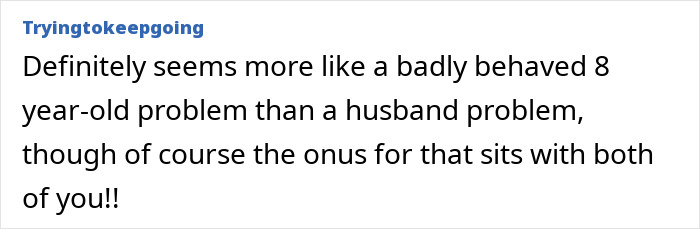 Tryingtokeepgoing

Definitely seems more like a badly behaved 8 year-old problem than a husband problem, though of course the onus for that sits with both of you!!